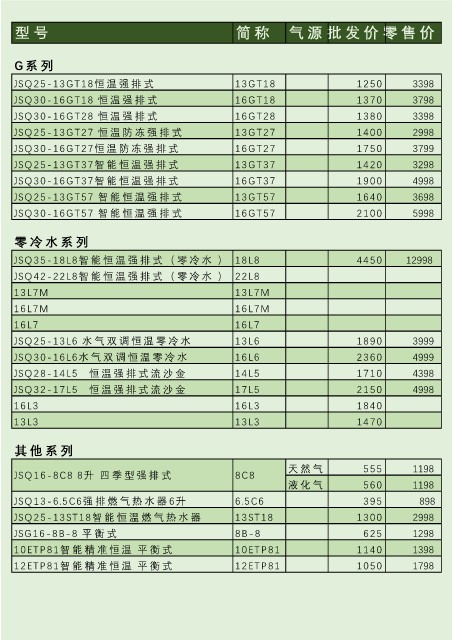 | 型号 | 简称 | 气源 | 批发价 | 零售价 |
|---|---|---|---|---|

G系列

| JSQ25-13GT18恒温强排式 | 13GT18 |  | 1250 | 3398 |
|---|---|---|---|---|
| JSQ30-16GT18 恒温强排式 | 16GT18 |  | 1370 | 3798 |
| JSQ30-16GT28 恒温强排式 | 16GT28 |  | 1380 | 3398 |
| JSQ25-13GT27 恒温防冻强排式 | 13GT27 |  | 1400 | 2998 |
| JSQ30-16GT27恒温防冻强排式 | 16GT27 |  | 1750 | 3799 |
| JSQ25-13GT37智能恒温强排式 | 13GT37 |  | 1420 | 3298 |
| JSQ30-16GT37智能恒温强排式 | 16GT37 |  | 1900 | 4998 |
| JSQ25-13GT57 智能恒温强排式 | 13GT57 |  | 1640 | 3698 |
| JSQ30-16GT57 智能恒温强排式 | 16GT57 |  | 2100 | 5998 |

零冷水系列

| JSQ35-18L8智能恒温强排式（零冷水） | 18L8 |  | 4450 | 12998 |
|---|---|---|---|---|
| JSQ42-22L8智能恒温强排式（零冷水） | 22L8 |  |  |  |
| 13L7M | 13L7M |  |  |  |
| 16L7M | 16L7M |  |  |  |
| 16L7 | 16L7 |  |  |  |
| JSQ25-13L6 水气双调恒温零冷水 | 13L6 |  | 1890 | 3999 |
| JSQ30-16L6水气双调恒温零冷水 | 16L6 |  | 2360 | 4999 |
| JSQ28-14L5 恒温强排式流沙金 | 14L5 |  | 1710 | 4398 |
| JSQ32-17L5 恒温强排式流沙金 | 17L5 |  | 2150 | 4998 |
| 16L3 | 16L3 |  | 1840 |  |
| 13L3 | 13L3 |  | 1470 |  |

其他系列

| JSQ16-8C8 8升 四季型强排式 | 8C8 | 天然气 | 555 | 1198 |
|---|---|---|---|---|
|  |  | 液化气 | 560 | 1198 |
| JSQ13-6.5C6强排燃气热水器6升 | 6.5C6 |  | 395 | 898 |
| JSQ25-13ST18智能恒温燃气热水器 | 13ST18 |  | 1300 | 2998 |
| JSG16-8B-8 平衡式 | 8B-8 |  | 625 | 1298 |
| 10ETP81智能精准恒温 平衡式 | 10ETP81 |  | 1140 | 1398 |
| 12ETP81智能精准恒温 平衡式 | 12ETP81 |  | 1050 | 1798 |